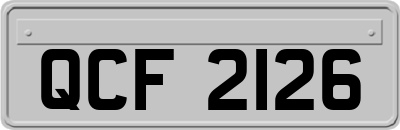 QCF 2126